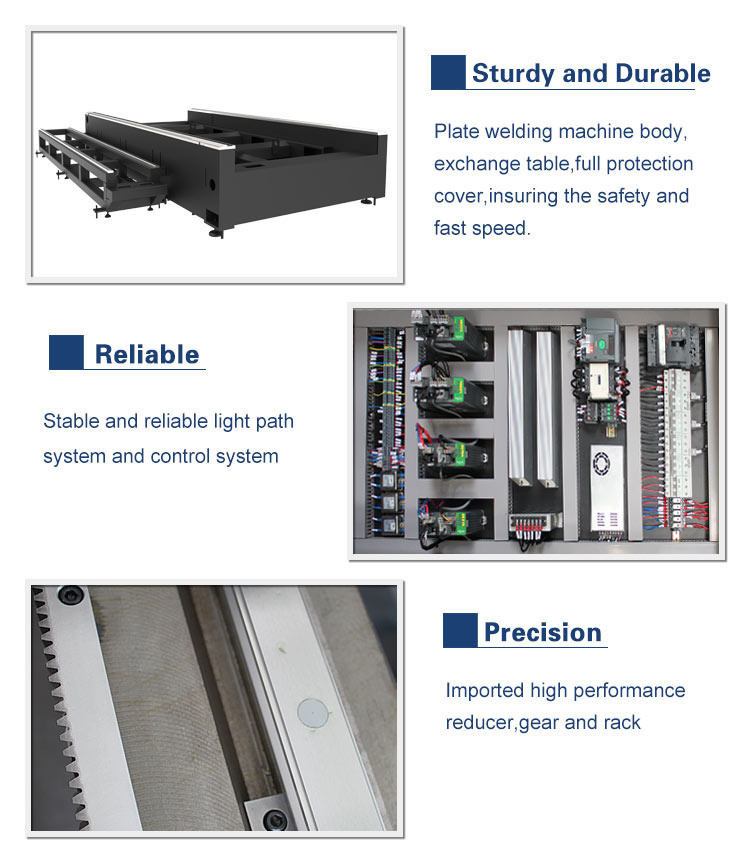 Sturdy and Durable

Plate welding machine body, exchange table,full protection cover,insuring the safety and fast speed.

Reliable

Stable and reliable light path system and control system

Precision

Imported high performance reducer,gear and rack